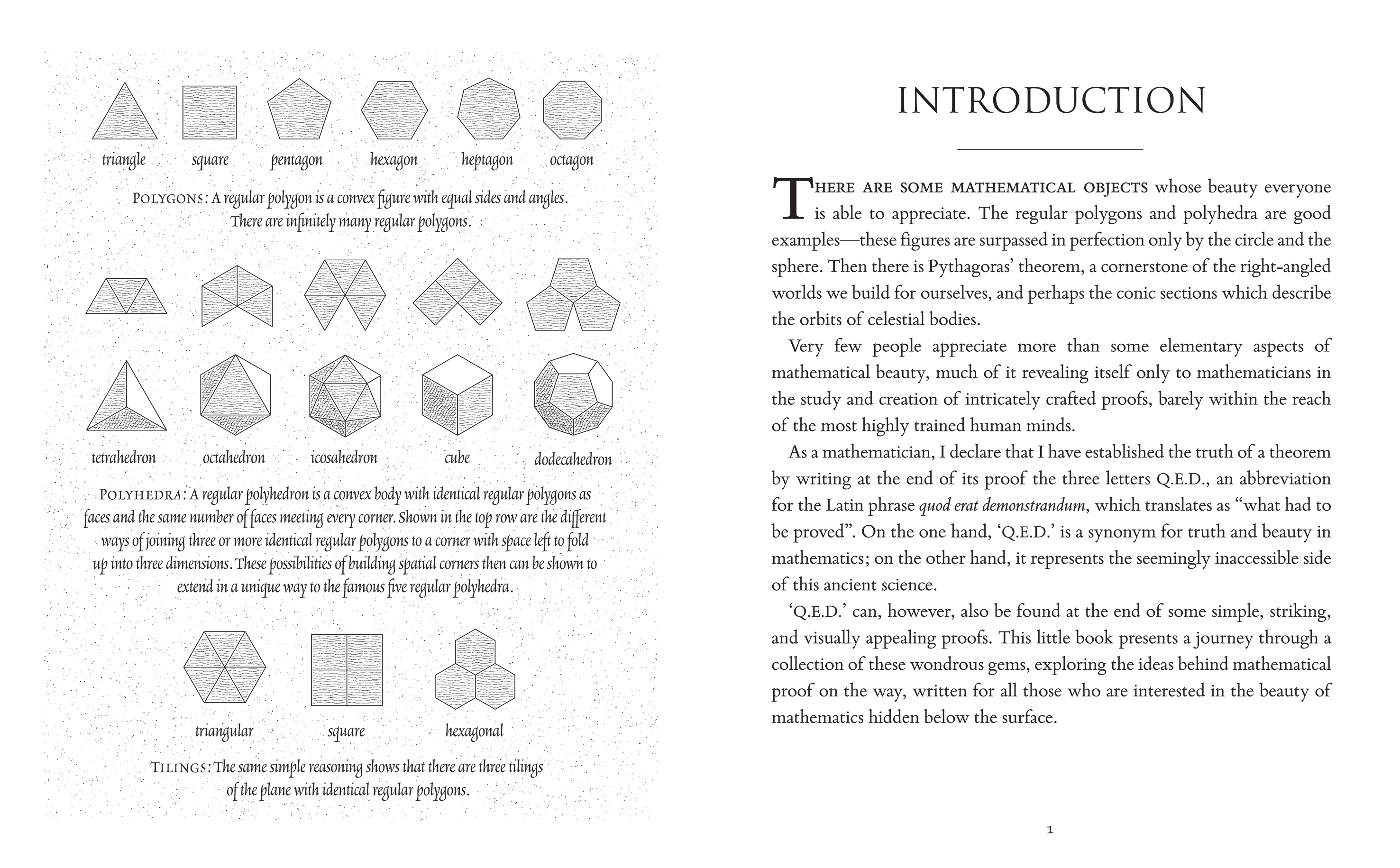 triangle square pentagon hexagon heptagon octagon

POLYGONS: A regular polygon is a convex figure with equal sides and angles. There are infinitely many regular polygons.

tetrahedron octahedron icosahedron cube dodecahedron

POLYHEDRA: A regular polyhedron is a convex body with identical regular polygons as faces and the same number of faces meeting every corner. Shown in the top row are the different ways of joining three or more identical regular polygons to a corner with space left to fold up into three dimensions. These possibilities of building spatial corners then can be shown to extend in a unique way to the famous five regular polyhedra.

triangular square hexagonal

TILINGS: The same simple reasoning shows that there are three tilings of the plane with identical regular polygons.

INTRODUCTION

THERE ARE SOME MATHEMATICAL OBJECTS whose beauty everyone is able to appreciate. The regular polygons and polyhedra are good examples—these figures are surpassed in perfection only by the circle and the sphere. Then there is Pythagoras' theorem, a cornerstone of the right-angled worlds we build for ourselves, and perhaps the conic sections which describe the orbits of celestial bodies.

Very few people appreciate more than some elementary aspects of mathematical beauty, much of it revealing itself only to mathematicians in the study and creation of intricately crafted proofs, barely within the reach of the most highly trained human minds.

As a mathematician, I declare that I have established the truth of a theorem by writing at the end of its proof the three letters Q.E.D., an abbreviation for the Latin phrase quod erat demonstrandum, which translates as "what had to be proved". On the one hand, 'Q.E.D.' is a synonym for truth and beauty in mathematics; on the other hand, it represents the seemingly inaccessible side of this ancient science.

'Q.E.D.' can, however, also be found at the end of some simple, striking, and visually appealing proofs. This little book presents a journey through a collection of these wondrous gems, exploring the ideas behind mathematical proof on the way, written for all those who are interested in the beauty of mathematics hidden below the surface.

1